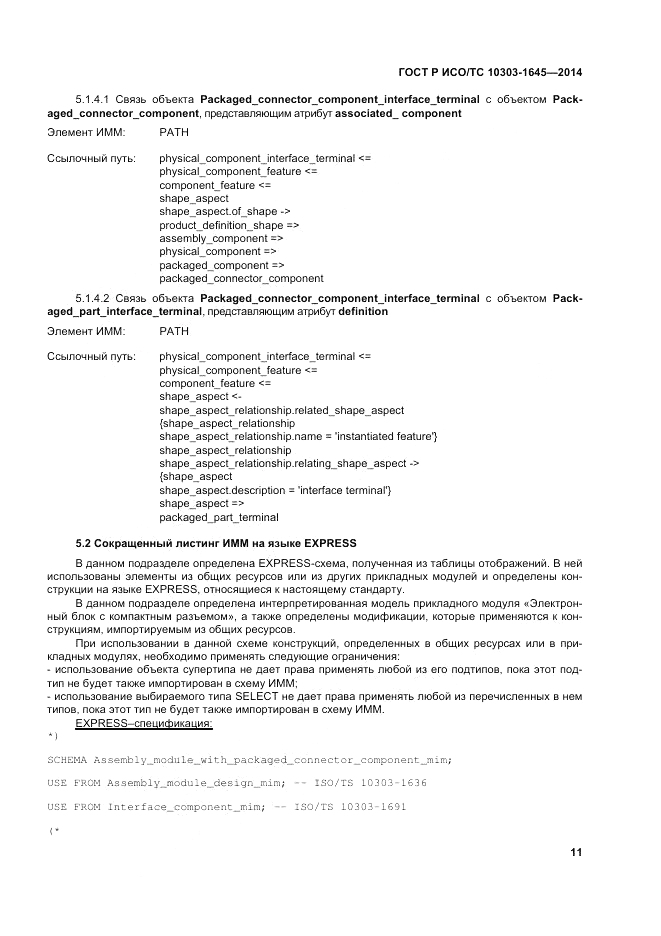 ГОСТ Р ИСО/ТС 10303-1645—2014

5.1.4.1 Связь объекта **Packaged_connector_component_interface_terminal** с объектом **Packaged_connector_component**, представляющим атрибут **associated_ component**

Элемент ИММ: PATH

Ссылочный путь: physical_component_interface_terminal <=
physical_component_feature <=
component_feature <=
shape_aspect
shape_aspect.of_shape ->
product_definition_shape =>
assembly_component =>
physical_component =>
packaged_component =>
packaged_connector_component

5.1.4.2 Связь объекта **Packaged_connector_component_interface_terminal** с объектом **Packaged_part_interface_terminal**, представляющим атрибут **definition**

Элемент ИММ: PATH

Ссылочный путь: physical_component_interface_terminal <=
physical_component_feature <=
component_feature <=
shape_aspect <-
shape_aspect_relationship.related_shape_aspect
{shape_aspect_relationship
shape_aspect_relationship.name = 'instantiated feature'}
shape_aspect_relationship
shape_aspect_relationship.relating_shape_aspect ->
{shape_aspect
shape_aspect.description = 'interface terminal'}
shape_aspect =>
packaged_part_terminal

**5.2 Сокращенный листинг ИММ на языке EXPRESS**

В данном подразделе определена EXPRESS-схема, полученная из таблицы отображений. В ней использованы элементы из общих ресурсов или из других прикладных модулей и определены конструкции на языке EXPRESS, относящиеся к настоящему стандарту.

В данном подразделе определена интерпретированная модель прикладного модуля «Электронный блок с компактным разъемом», а также определены модификации, которые применяются к конструкциям, импортируемым из общих ресурсов.

При использовании в данной схеме конструкций, определенных в общих ресурсах или в прикладных модулях, необходимо применять следующие ограничения:
- использование объекта супертипа не дает права применять любой из его подтипов, пока этот подтип не будет также импортирован в схему ИММ;
- использование выбираемого типа SELECT не дает права применять любой из перечисленных в нем типов, пока этот тип не будет также импортирован в схему ИММ.

EXPRESS–спецификация:
*)

SCHEMA Assembly_module_with_packaged_connector_component_mim;

USE FROM Assembly_module_design_mim; -- ISO/TS 10303-1636

USE FROM Interface_component_mim; -- ISO/TS 10303-1691

(*

11